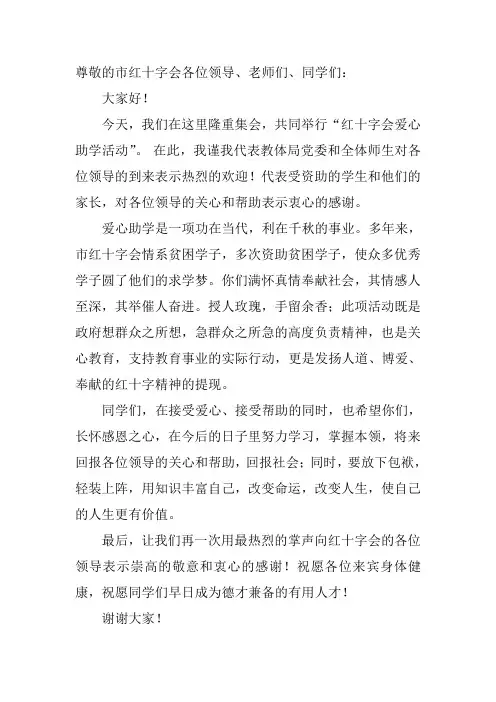 尊敬的市红十字会各位领导、老师们、同学们：

大家好！

今天，我们在这里隆重集会，共同举行“红十字会爱心助学活动”。 在此，我谨我代表教体局党委和全体师生对各位领导的到来表示热烈的欢迎！代表受资助的学生和他们的家长，对各位领导的关心和帮助表示衷心的感谢。

爱心助学是一项功在当代，利在千秋的事业。多年来，市红十字会情系贫困学子，多次资助贫困学子，使众多优秀学子圆了他们的求学梦。你们满怀真情奉献社会，其情感人至深，其举催人奋进。授人玫瑰，手留余香；此项活动既是政府想群众之所想，急群众之所急的高度负责精神，也是关心教育，支持教育事业的实际行动，更是发扬人道、博爱、奉献的红十字精神的提现。

同学们，在接受爱心、接受帮助的同时，也希望你们，长怀感恩之心，在今后的日子里努力学习，掌握本领，将来回报各位领导的关心和帮助，回报社会；同时，要放下包袱，轻装上阵，用知识丰富自己，改变命运，改变人生，使自己的人生更有价值。

最后，让我们再一次用最热烈的掌声向红十字会的各位领导表示崇高的敬意和衷心的感谢！祝愿各位来宾身体健康，祝愿同学们早日成为德才兼备的有用人才！

谢谢大家！